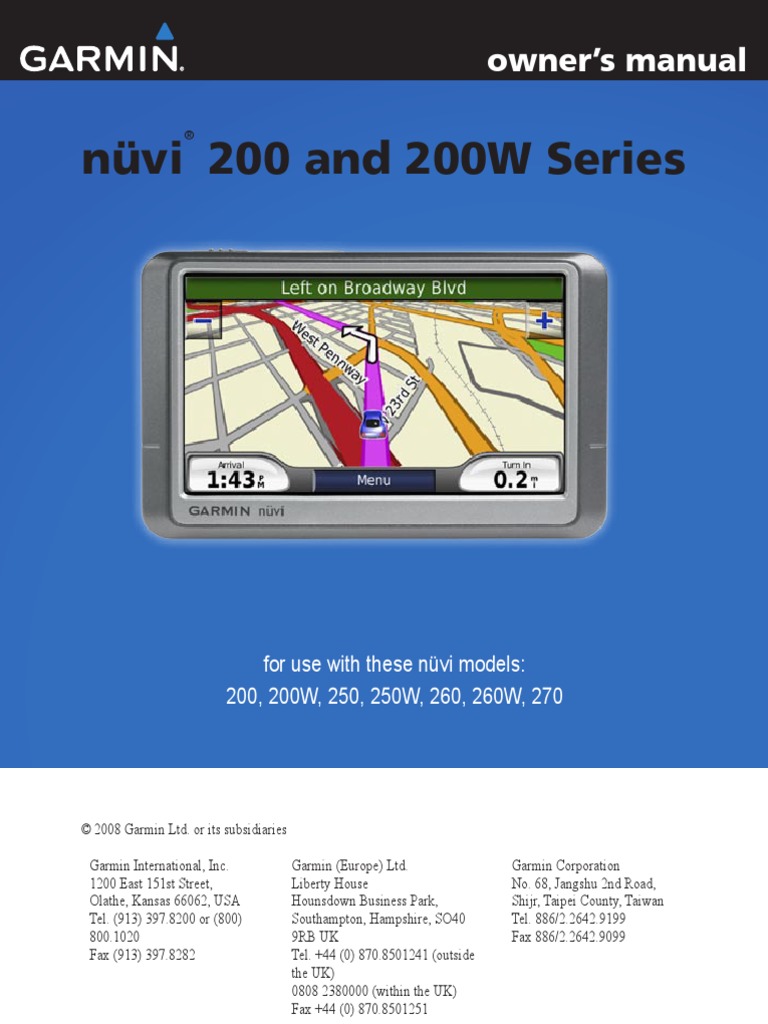 GARMIN.

owner's manual

nüvi® 200 and 200W Series

Left on Broadway Blvd

West Pennway

23rd St

Arrival
1:43 PM

Menu

Turn In
0.2 mi

GARMIN nüvi

for use with these nüvi models:
200, 200W, 250, 250W, 260, 260W, 270

© 2008 Garmin Ltd. or its subsidiaries

Garmin International, Inc.
1200 East 151st Street,
Olathe, Kansas 66062, USA
Tel. (913) 397.8200 or (800) 800.1020
Fax (913) 397.8282

Garmin (Europe) Ltd.
Liberty House
Hounsdown Business Park,
Southampton, Hampshire, SO40 9RB UK
Tel. +44 (0) 870.8501241 (outside the UK)
0808 2380000 (within the UK)
Fax +44 (0) 870.8501251

Garmin Corporation
No. 68, Jangshu 2nd Road,
Shijr, Taipei County, Taiwan
Tel. 886/2.2642.9199
Fax 886/2.2642.9099